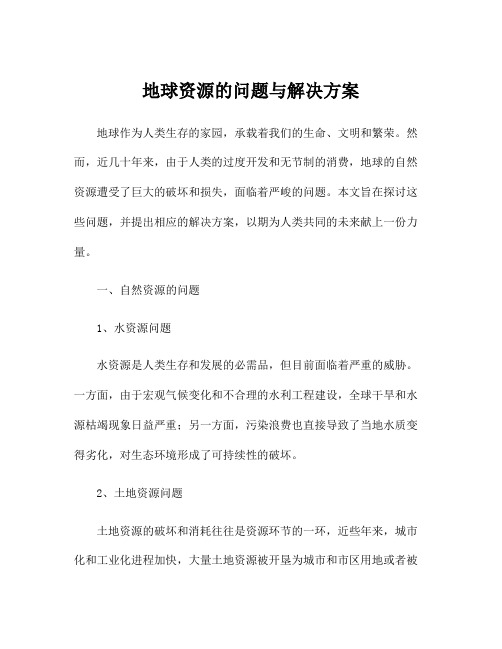 地球资源的问题与解决方案

地球作为人类生存的家园，承载着我们的生命、文明和繁荣。然而，近几十年来，由于人类的过度开发和无节制的消费，地球的自然资源遭受了巨大的破坏和损失，面临着严峻的问题。本文旨在探讨这些问题，并提出相应的解决方案，以期为人类共同的未来献上一份力量。

一、自然资源的问题

1、水资源问题

水资源是人类生存和发展的必需品，但目前面临着严重的威胁。一方面，由于宏观气候变化和不合理的水利工程建设，全球干旱和水源枯竭现象日益严重；另一方面，污染浪费也直接导致了当地水质变得劣化，对生态环境形成了可持续性的破坏。

2、土地资源问题

土地资源的破坏和消耗往往是资源环节的一环，近些年来，城市化和工业化进程加快，大量土地资源被开垦为城市和市区用地或者被